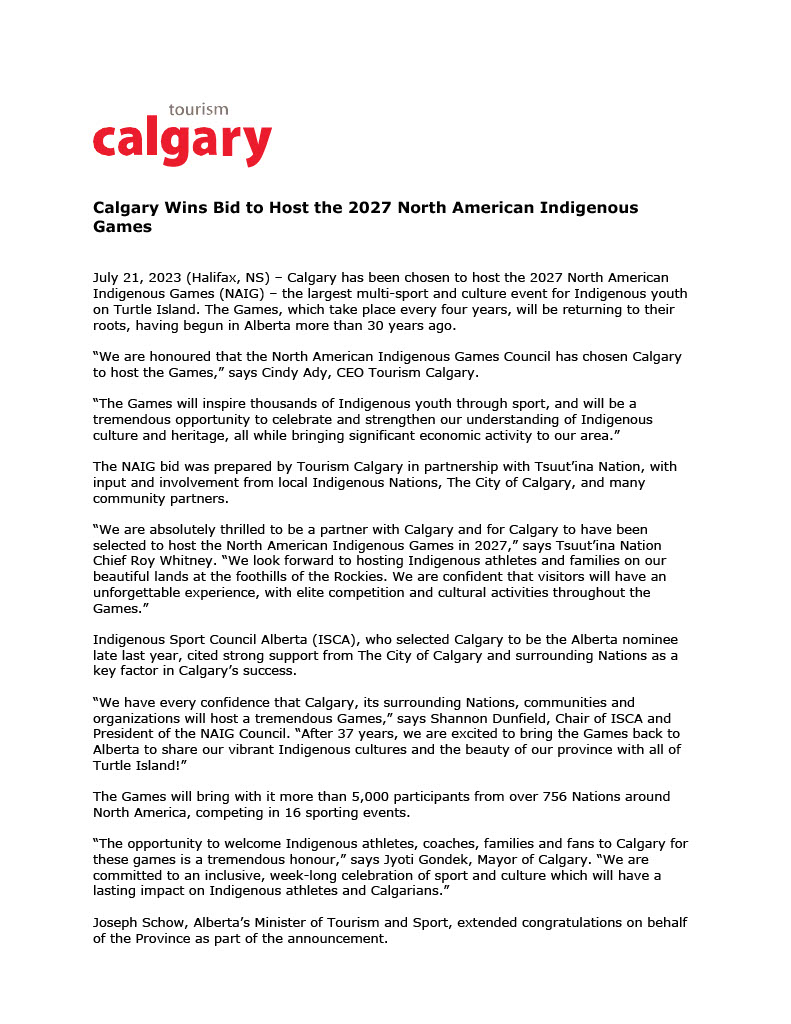 tourism
calgary

Calgary Wins Bid to Host the 2027 North American Indigenous Games

July 21, 2023 (Halifax, NS) – Calgary has been chosen to host the 2027 North American Indigenous Games (NAIG) – the largest multi-sport and culture event for Indigenous youth on Turtle Island. The Games, which take place every four years, will be returning to their roots, having begun in Alberta more than 30 years ago.

“We are honoured that the North American Indigenous Games Council has chosen Calgary to host the Games,” says Cindy Ady, CEO Tourism Calgary.

“The Games will inspire thousands of Indigenous youth through sport, and will be a tremendous opportunity to celebrate and strengthen our understanding of Indigenous culture and heritage, all while bringing significant economic activity to our area.”

The NAIG bid was prepared by Tourism Calgary in partnership with Tsuut’ina Nation, with input and involvement from local Indigenous Nations, The City of Calgary, and many community partners.

“We are absolutely thrilled to be a partner with Calgary and for Calgary to have been selected to host the North American Indigenous Games in 2027,” says Tsuut’ina Nation Chief Roy Whitney. “We look forward to hosting Indigenous athletes and families on our beautiful lands at the foothills of the Rockies. We are confident that visitors will have an unforgettable experience, with elite competition and cultural activities throughout the Games.”

Indigenous Sport Council Alberta (ISCA), who selected Calgary to be the Alberta nominee late last year, cited strong support from The City of Calgary and surrounding Nations as a key factor in Calgary’s success.

“We have every confidence that Calgary, its surrounding Nations, communities and organizations will host a tremendous Games,” says Shannon Dunfield, Chair of ISCA and President of the NAIG Council. “After 37 years, we are excited to bring the Games back to Alberta to share our vibrant Indigenous cultures and the beauty of our province with all of Turtle Island!”

The Games will bring with it more than 5,000 participants from over 756 Nations around North America, competing in 16 sporting events.

“The opportunity to welcome Indigenous athletes, coaches, families and fans to Calgary for these games is a tremendous honour,” says Jyoti Gondek, Mayor of Calgary. “We are committed to an inclusive, week-long celebration of sport and culture which will have a lasting impact on Indigenous athletes and Calgarians.”

Joseph Schow, Alberta’s Minister of Tourism and Sport, extended congratulations on behalf of the Province as part of the announcement.